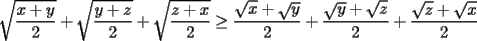 $\sqrt{\frac{x+y}{2}}+\sqrt{\frac{y+z}{2}}+\sqrt{\frac{z+x}{2}}\geq\frac{\sqrt{x}+\sqrt{y}}{2}+\frac{\sqrt{y}+\sqrt{z}}{2}+\frac{\sqrt{z}+\sqrt{x}}{2}$